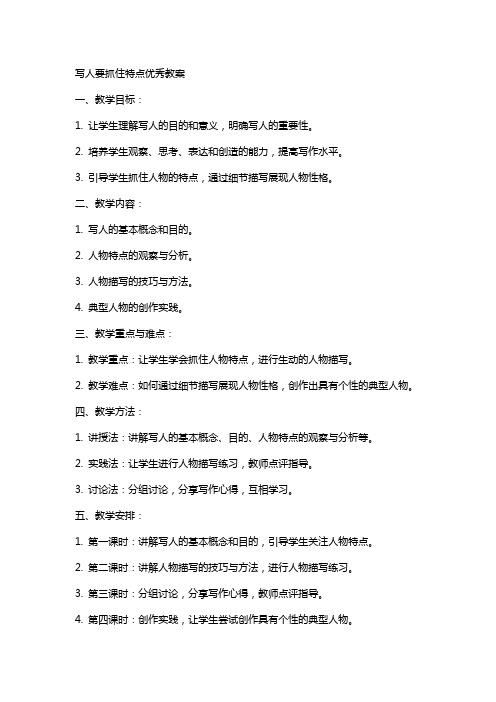 写人要抓住特点优秀教案

一、教学目标：

1. 让学生理解写人的目的和意义，明确写人的重要性。

2. 培养学生观察、思考、表达和创造的能力，提高写作水平。

3. 引导学生抓住人物的特点，通过细节描写展现人物性格。

二、教学内容：

1. 写人的基本概念和目的。

2. 人物特点的观察与分析。

3. 人物描写的技巧与方法。

4. 典型人物的创作实践。

三、教学重点与难点：

1. 教学重点：让学生学会抓住人物特点，进行生动的人物描写。

2. 教学难点：如何通过细节描写展现人物性格，创作出具有个性的典型人物。

四、教学方法：

1. 讲授法：讲解写人的基本概念、目的、人物特点的观察与分析等。

2. 实践法：让学生进行人物描写练习，教师点评指导。

3. 讨论法：分组讨论，分享写作心得，互相学习。

五、教学安排：

1. 第一课时：讲解写人的基本概念和目的，引导学生关注人物特点。

2. 第二课时：讲解人物描写的技巧与方法，进行人物描写练习。

3. 第三课时：分组讨论，分享写作心得，教师点评指导。

4. 第四课时：创作实践，让学生尝试创作具有个性的典型人物。